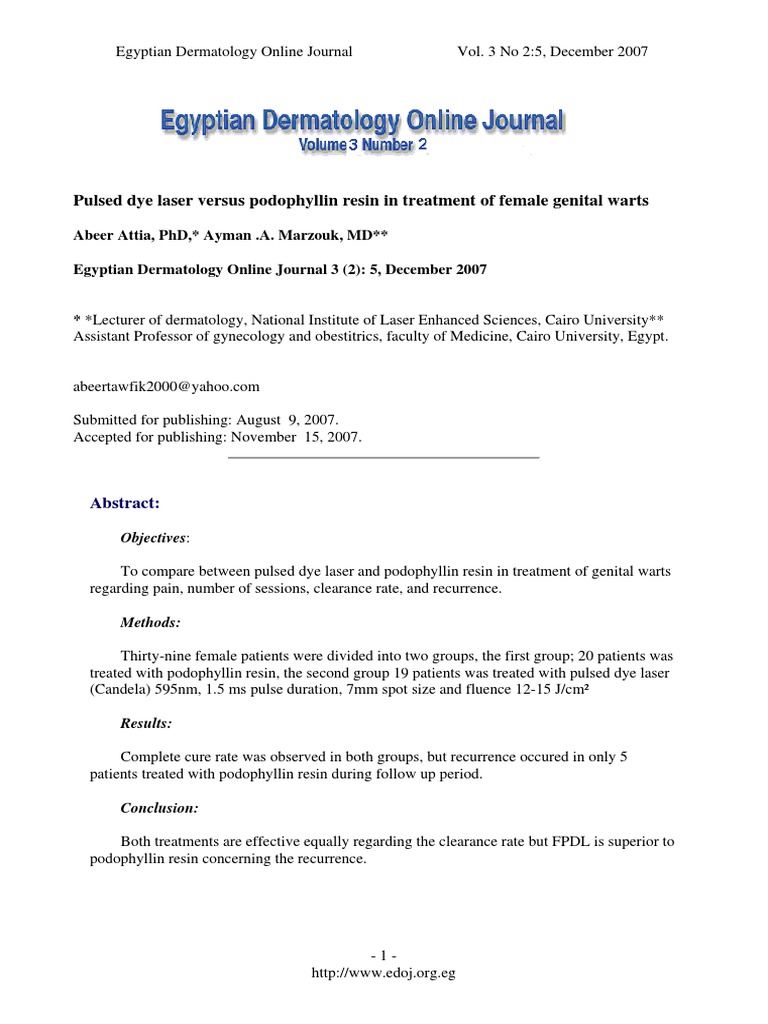 Egyptian Dermatology Online Journal Vol. 3 No 2:5, December 2007

Egyptian Dermatology Online Journal
Volume 3 Number 2

Pulsed dye laser versus podophyllin resin in treatment of female genital warts

Abeer Attia, PhD,* Ayman .A. Marzouk, MD**

Egyptian Dermatology Online Journal 3 (2): 5, December 2007

* *Lecturer of dermatology, National Institute of Laser Enhanced Sciences, Cairo University** Assistant Professor of gynecology and obestitrics, faculty of Medicine, Cairo University, Egypt.

abeertawfik2000@yahoo.com

Submitted for publishing: August 9, 2007.
Accepted for publishing: November 15, 2007.

Abstract:

Objectives:

To compare between pulsed dye laser and podophyllin resin in treatment of genital warts regarding pain, number of sessions, clearance rate, and recurrence.

Methods:

Thirty-nine female patients were divided into two groups, the first group; 20 patients was treated with podophyllin resin, the second group 19 patients was treated with pulsed dye laser (Candela) 595nm, 1.5 ms pulse duration, 7mm spot size and fluence 12-15 J/cm²

Results:

Complete cure rate was observed in both groups, but recurrence occured in only 5 patients treated with podophyllin resin during follow up period.

Conclusion:

Both treatments are effective equally regarding the clearance rate but FPDL is superior to podophyllin resin concerning the recurrence.

- 1 -
http://www.edoj.org.eg